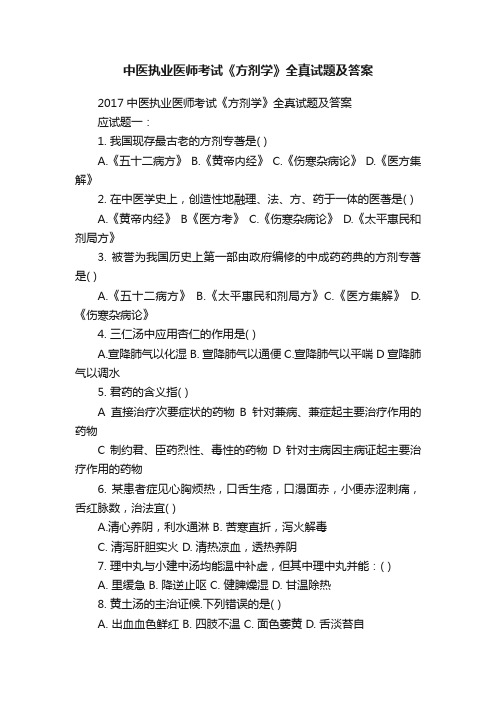 中医执业医师考试《方剂学》全真试题及答案

2017 中医执业医师考试《方剂学》全真试题及答案

应试题一：

1. 我国现存最古老的方剂专著是( )

A.《五十二病方》 B.《黄帝内经》 C.《伤寒杂病论》 D.《医方集解》

2. 在中医学史上，创造性地融理、法、方、药于一体的医著是( )

A.《黄帝内经》 B《医方考》 C.《伤寒杂病论》 D.《太平惠民和剂局方》

3. 被誉为我国历史上第一部由政府编修的中成药药典的方剂专著是( )

A.《五十二病方》 B.《太平惠民和剂局方》C.《医方集解》 D.《伤寒杂病论》

4. 三仁汤中应用杏仁的作用是( )

A.宣降肺气以化湿 B. 宣降肺气以通便 C.宣降肺气以平喘 D 宣降肺气以调水

5. 君药的含义指( )

A 直接治疗次要症状的药物 B 针对兼病、兼症起主要治疗作用的药物

C 制约君、臣药烈性、毒性的药物 D 针对主病因主病证起主要治疗作用的药物

6. 某患者症见心胸烦热，口舌生疮，口渴面赤，小便赤涩刺痛，舌红脉数，治法宜( )

A.清心养阴，利水通淋 B. 苦寒直折，泻火解毒

C. 清泻肝胆实火 D. 清热凉血，透热养阴

7. 理中丸与小建中汤均能温中补虚，但其中理中丸并能：( )

A. 里缓急 B. 降逆止呕 C. 健脾燥湿 D. 甘温除热

8. 黄土汤的主治证候.下列错误的是( )

A. 出血血色鲜红 B. 四肢不温 C. 面色萎黄 D. 舌淡苔白